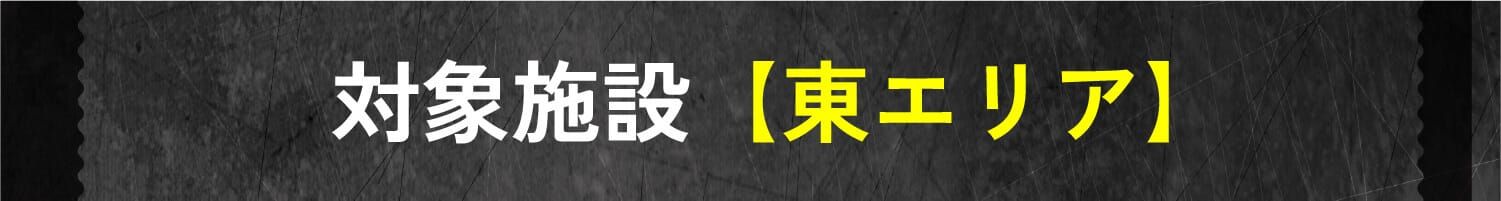 対象施設【東エリア】